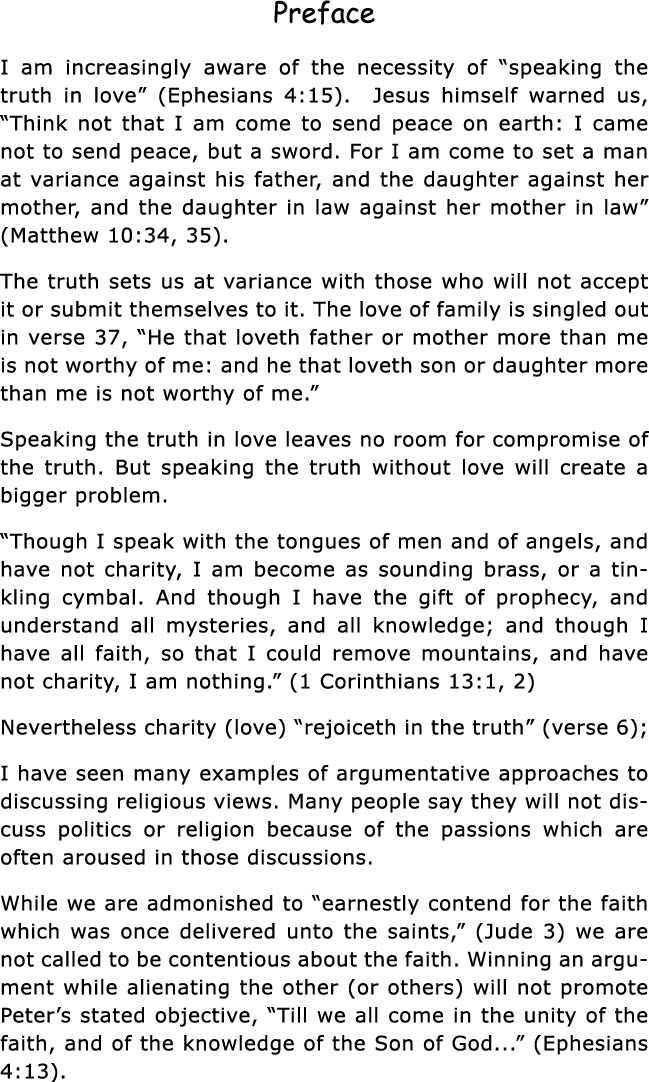 Preface

I am increasingly aware of the necessity of “speaking the truth in love” (Ephesians 4:15). Jesus himself warned us, “Think not that I am come to send peace on earth: I came not to send peace, but a sword. For I am come to set a man at variance against his father, and the daughter against her mother, and the daughter in law against her mother in law” (Matthew 10:34, 35).

The truth sets us at variance with those who will not accept it or submit themselves to it. The love of family is singled out in verse 37, “He that loveth father or mother more than me is not worthy of me: and he that loveth son or daughter more than me is not worthy of me.”

Speaking the truth in love leaves no room for compromise of the truth. But speaking the truth without love will create a bigger problem.

“Though I speak with the tongues of men and of angels, and have not charity, I am become as sounding brass, or a tinkling cymbal. And though I have the gift of prophecy, and understand all mysteries, and all knowledge; and though I have all faith, so that I could remove mountains, and have not charity, I am nothing.” (1 Corinthians 13:1, 2)

Nevertheless charity (love) “rejoiceth in the truth” (verse 6);

I have seen many examples of argumentative approaches to discussing religious views. Many people say they will not discuss politics or religion because of the passions which are often aroused in those discussions.

While we are admonished to “earnestly contend for the faith which was once delivered unto the saints,” (Jude 3) we are not called to be contentious about the faith. Winning an argument while alienating the other (or others) will not promote Peter’s stated objective, “Till we all come in the unity of the faith, and of the knowledge of the Son of God...” (Ephesians 4:13).